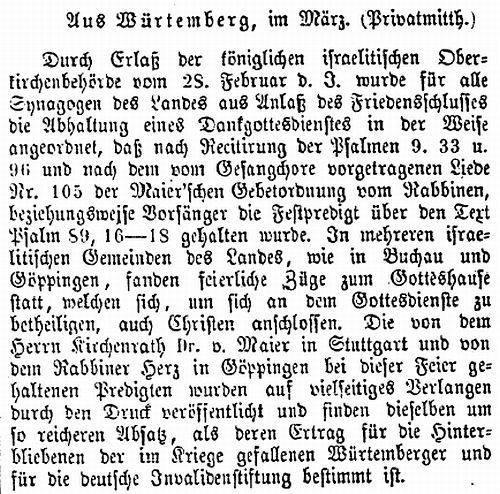 Aus Würtemberg, im März. (Privatmitth.)

Durch Erlaß der königlichen israelitischen Oberkirchenbehörde vom 28. Februar d. J. wurde für alle Synagogen des Landes aus Anlaß des Friedensschlusses die Abhaltung eines Dankgottesdienstes in der Weise angeordnet, daß nach Recitirung der Psalmen 9. 33 u. 96 und nach dem vom Gesangchore vorgetragenen Liede Nr. 105 der Maier'schen Gebetordnung vom Rabbinen, beziehungsweise Vorsänger die Festpredigt über den Text Psalm 89, 16—18 gehalten wurde. In mehreren israelitischen Gemeinden des Landes, wie in Buchau und Göppingen, fanden feierliche Züge zum Gotteshause statt, welchen sich, um sich an dem Gottesdienste zu betheiligen, auch Christen anschlossen. Die von dem Herrn Kirchenrath Dr. v. Maier in Stuttgart und von dem Rabbiner Herz in Göppingen bei dieser Feier gehaltenen Predigten wurden auf vielseitiges Verlangen durch den Druck veröffentlicht und finden dieselben um so reicheren Absatz, als deren Ertrag für die Hinterbliebenen der im Kriege gefallenen Würtemberger und für die deutsche Invalidenstiftung bestimmt ist.